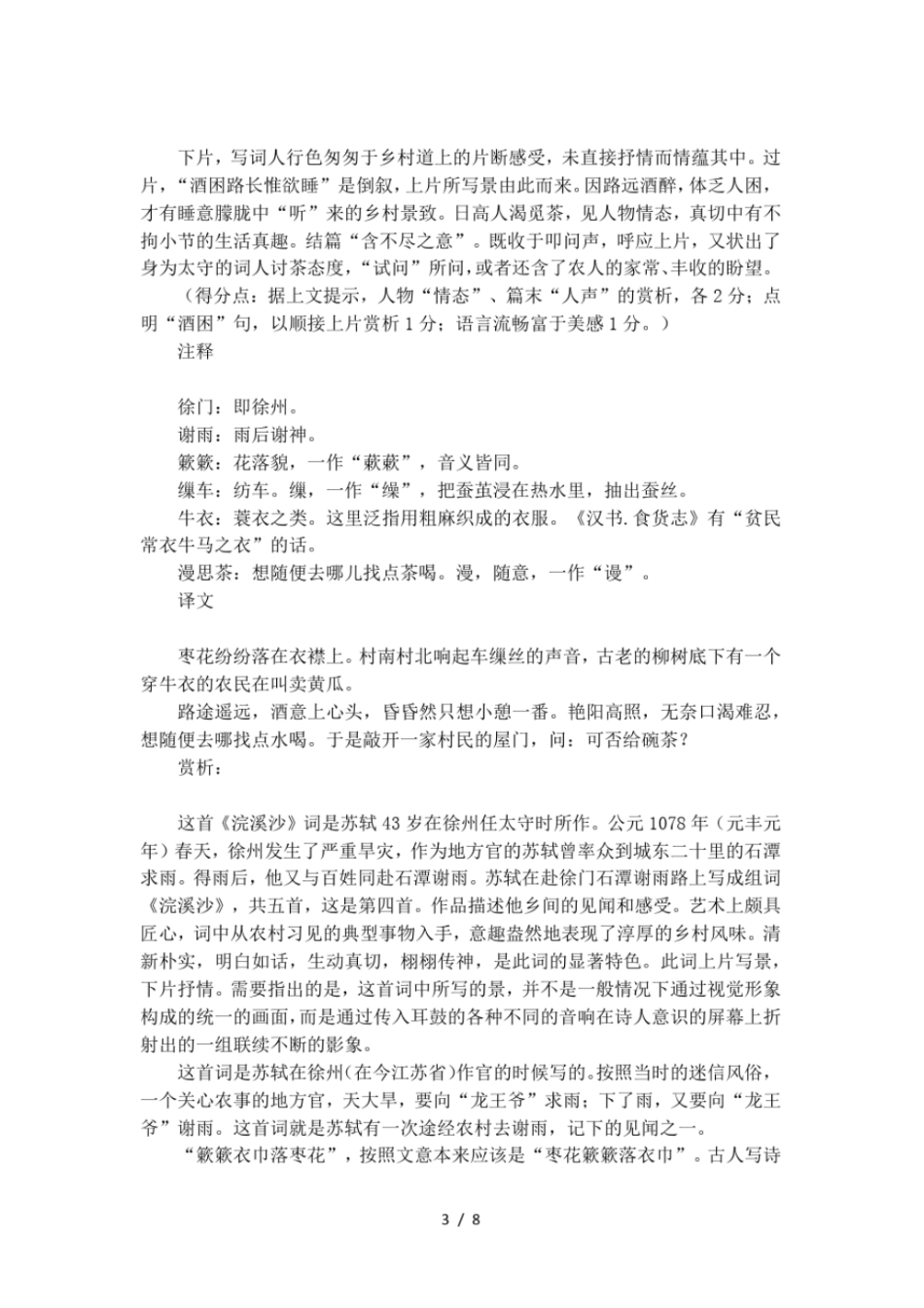 下片，写词人行色匆匆于乡村道上的片断感受，未直接抒情而情蕴其中。过片，“酒困路长惟欲睡”是倒叙，上片所写景由此而来。因路远酒醉，体乏人困，才有睡意朦胧中“听”来的乡村景致。日高人渴觅茶，见人物情态，真切中有不拘小节的生活真趣。结篇“含不尽之意”。既收于叩问声，呼应上片，又状出了身为太守的词人讨茶态度，“试问”所问，或者还含了农人的家常、丰收的盼望。

（得分点：据上文提示，人物“情态”、篇末“人声”的赏析，各2分；点明“酒困”句，以顺接上片赏析1分；语言流畅富于美感1分。）

注释

徐门：即徐州。

谢雨：雨后谢神。

簌簌：花落貌，一作“蔌蔌”，音义皆同。

缫车：纺车。缫，一作“缲”，把蚕茧浸在热水里，抽出蚕丝。

牛衣：蓑衣之类。这里泛指用粗麻织成的衣服。《汉书.食货志》有“贫民常衣牛马之衣”的话。

漫思茶：想随便去哪儿找点茶喝。漫，随意，一作“谩”。

译文

枣花纷纷落在衣襟上。村南村北响起车缫丝的声音，古老的柳树底下有一个穿牛衣的农民在叫卖黄瓜。

路途遥远，酒意上心头，昏昏然只想小憩一番。艳阳高照，无奈口渴难忍，想随便去哪找点水喝。于是敲开一家村民的屋门，问：可否给碗茶？

赏析：

这首《浣溪沙》词是苏轼43岁在徐州任太守时所作。公元1078年（元丰元年）春天，徐州发生了严重旱灾，作为地方官的苏轼曾率众到城东二十里的石潭求雨。得雨后，他又与百姓同赴石潭谢雨。苏轼在赴徐门石潭谢雨路上写成组词《浣溪沙》，共五首，这是第四首。作品描述他乡间的见闻和感受。艺术上颇具匠心，词中从农村习见的典型事物入手，意趣盎然地表现了淳厚的乡村风味。清新朴实，明白如话，生动真切，栩栩传神，是此词的显著特色。此词上片写景，下片抒情。需要指出的是，这首词中所写的景，并不是一般情况下通过视觉形象构成的统一的画面，而是通过传入耳鼓的各种不同的音响在诗人意识的屏幕上折射出的一组联续不断的影象。

这首词是苏轼在徐州(在今江苏省)作官的时候写的。按照当时的迷信风俗，一个关心农事的地方官，天大旱，要向“龙王爷”求雨；下了雨，又要向“龙王爷”谢雨。这首词就是苏轼有一次途经农村去谢雨，记下的见闻之一。

“簌簌衣巾落枣花”，按照文意本来应该是“枣花簌簌落衣巾”。古人写诗

3 / 8